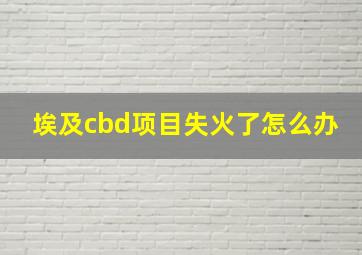 埃及cbd项目失火了怎么办